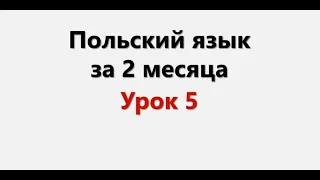 Польский язык
за 2 месяца
Урок 5